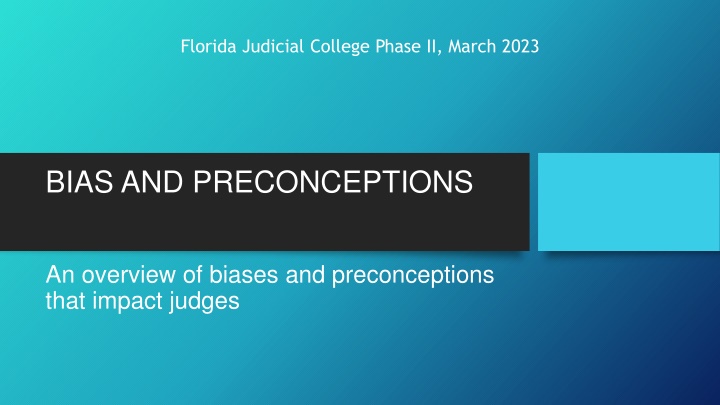 Florida Judicial College Phase II, March 2023

BIAS AND PRECONCEPTIONS

An overview of biases and preconceptions that impact judges